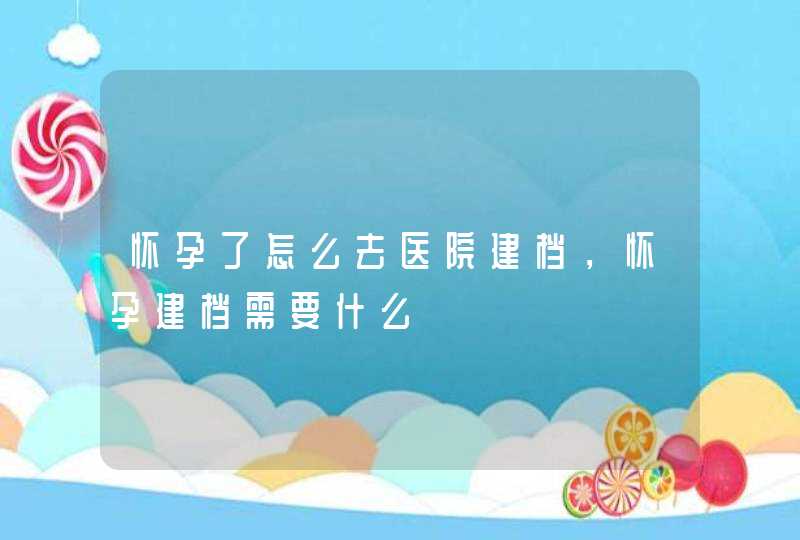 怀孕了怎么去医院建档，怀孕建档需要什么